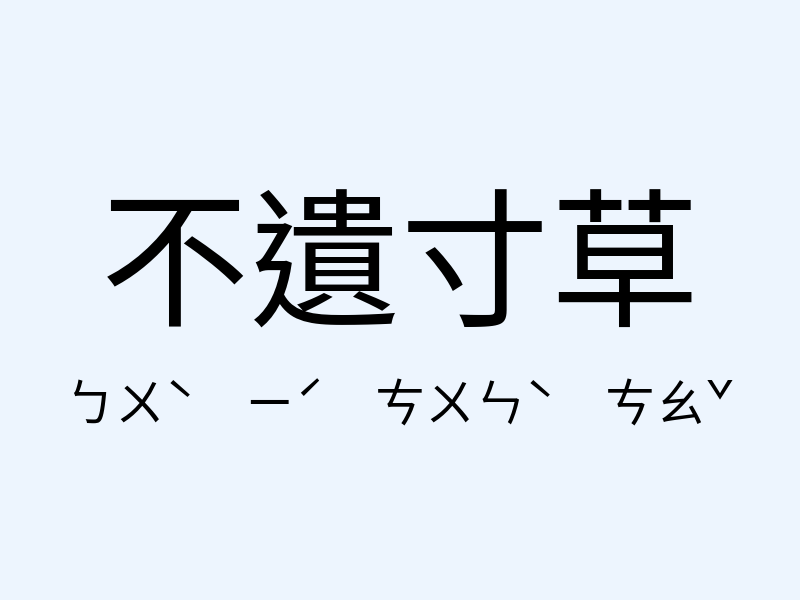 不遺寸草

ㄅㄨˋ ㄧˊ ㄘㄨㄣˋ ㄘㄠˇ